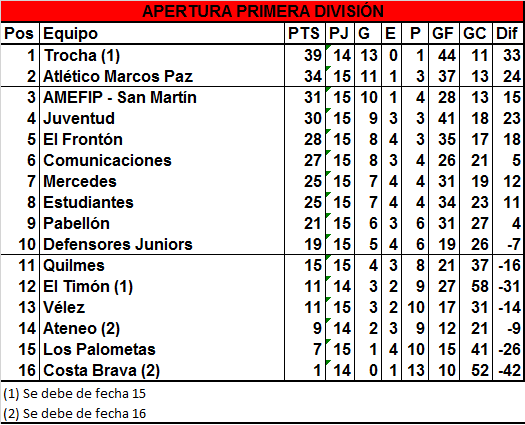 APERTURA PRIMERA DIVISIÓN

| Pos | Equipo | PTS | PJ | G | E | P | GF | GC | Dif |
|---|---|---|---|---|---|---|---|---|---|
| 1 | Trocha (1) | 39 | 14 | 13 | 0 | 1 | 44 | 11 | 33 |
| 2 | Atlético Marcos Paz | 34 | 15 | 11 | 1 | 3 | 37 | 13 | 24 |
| 3 | AMEFIP - San Martín | 31 | 15 | 10 | 1 | 4 | 28 | 13 | 15 |
| 4 | Juventud | 30 | 15 | 9 | 3 | 3 | 41 | 18 | 23 |
| 5 | El Frontón | 28 | 15 | 8 | 4 | 3 | 35 | 17 | 18 |
| 6 | Comunicaciones | 27 | 15 | 8 | 3 | 4 | 26 | 21 | 5 |
| 7 | Mercedes | 25 | 15 | 7 | 4 | 4 | 31 | 19 | 12 |
| 8 | Estudiantes | 25 | 15 | 7 | 4 | 4 | 34 | 23 | 11 |
| 9 | Pabellón | 21 | 15 | 6 | 3 | 6 | 31 | 27 | 4 |
| 10 | Defensores Juniors | 19 | 15 | 5 | 4 | 6 | 19 | 26 | -7 |
| 11 | Quilmes | 15 | 15 | 4 | 3 | 8 | 21 | 37 | -16 |
| 12 | El Timón (1) | 11 | 14 | 3 | 2 | 9 | 27 | 58 | -31 |
| 13 | Vélez | 11 | 15 | 3 | 2 | 10 | 17 | 31 | -14 |
| 14 | Ateneo (2) | 9 | 14 | 2 | 3 | 9 | 12 | 21 | -9 |
| 15 | Los Palometas | 7 | 15 | 1 | 4 | 10 | 15 | 41 | -26 |
| 16 | Costa Brava (2) | 1 | 14 | 0 | 1 | 13 | 10 | 52 | -42 |

(1) Se debe de fecha 15

(2) Se debe de fecha 16